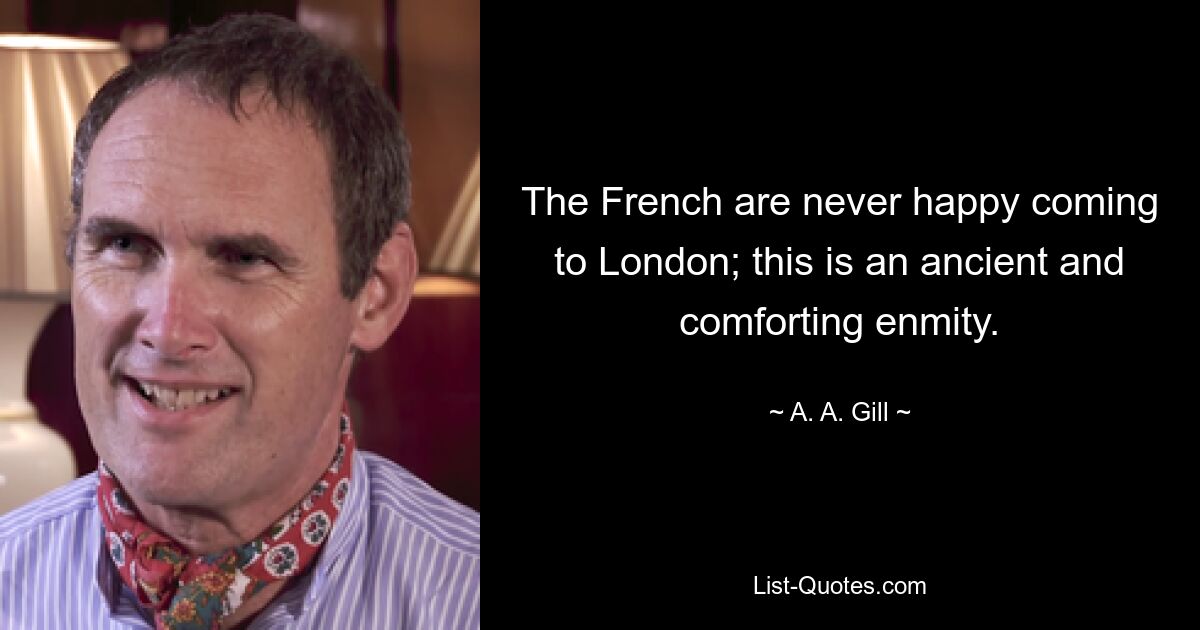 The French are never happy coming to London; this is an ancient and comforting enmity.

~ A. A. Gill ~

List-Quotes.com